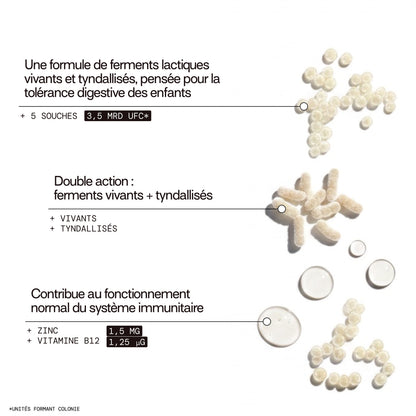 Une formule de ferments lactiques vivants et tyndallisés, pensée pour la tolérance digestive des enfants

+ 5 SOUCHES 3,5 MRD UFC*

Double action :
ferments vivants + tyndallisés

+ VIVANTS
+ TYNDALLISÉS

Contribue au fonctionnement normal du système immunitaire

+ ZINC 1,5 MG
+ VITAMINE B12 1,25 µG

*UNITÉS FORMANT COLONIE